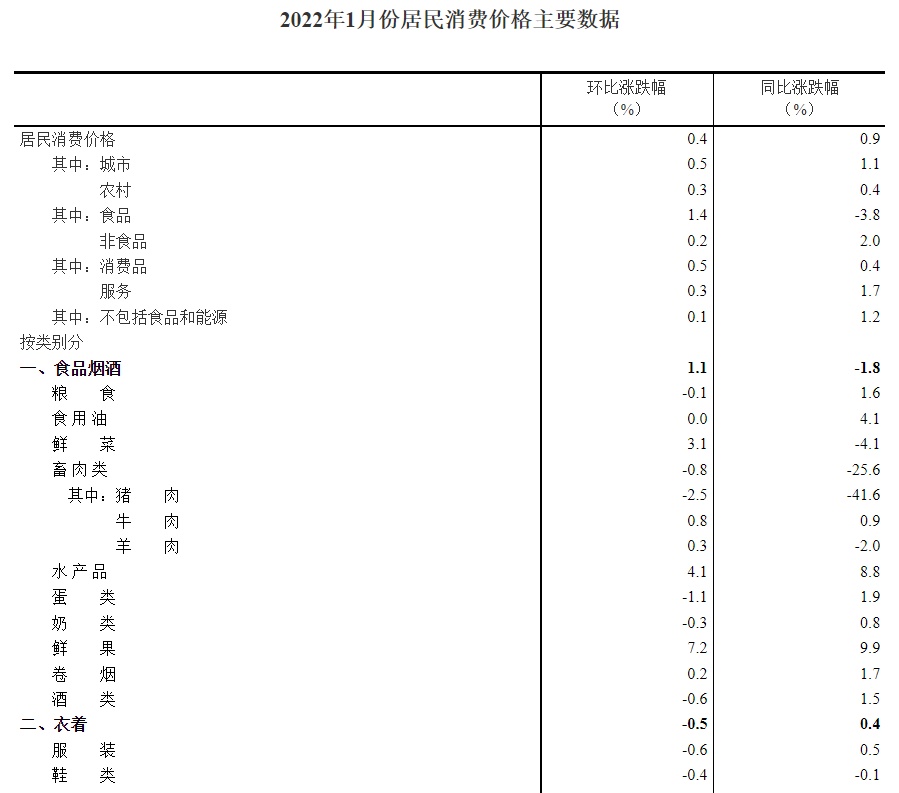 2022年1月份居民消费价格主要数据

| | 环比涨跌幅（%） | 同比涨跌幅（%） |
|---|---|---|
| 居民消费价格 | 0.4 | 0.9 |
| 其中：城市 | 0.5 | 1.1 |
| 农村 | 0.3 | 0.4 |
| 其中：食品 | 1.4 | -3.8 |
| 非食品 | 0.2 | 2.0 |
| 其中：消费品 | 0.5 | 0.4 |
| 服务 | 0.3 | 1.7 |
| 其中：不包括食品和能源 | 0.1 | 1.2 |
| 按类别分 | | |
| **一、食品烟酒** | **1.1** | **-1.8** |
| 粮　食 | -0.1 | 1.6 |
| 食用油 | 0.0 | 4.1 |
| 鲜　菜 | 3.1 | -4.1 |
| 畜肉类 | -0.8 | -25.6 |
| 其中：猪　肉 | -2.5 | -41.6 |
| 牛　肉 | 0.8 | 0.9 |
| 羊　肉 | 0.3 | -2.0 |
| 水产品 | 4.1 | 8.8 |
| 蛋　类 | -1.1 | 1.9 |
| 奶　类 | -0.3 | 0.8 |
| 鲜　果 | 7.2 | 9.9 |
| 卷　烟 | 0.2 | 1.7 |
| 酒　类 | -0.6 | 1.5 |
| **二、衣着** | **-0.5** | **0.4** |
| 服　装 | -0.6 | 0.5 |
| 鞋　类 | -0.4 | -0.1 |